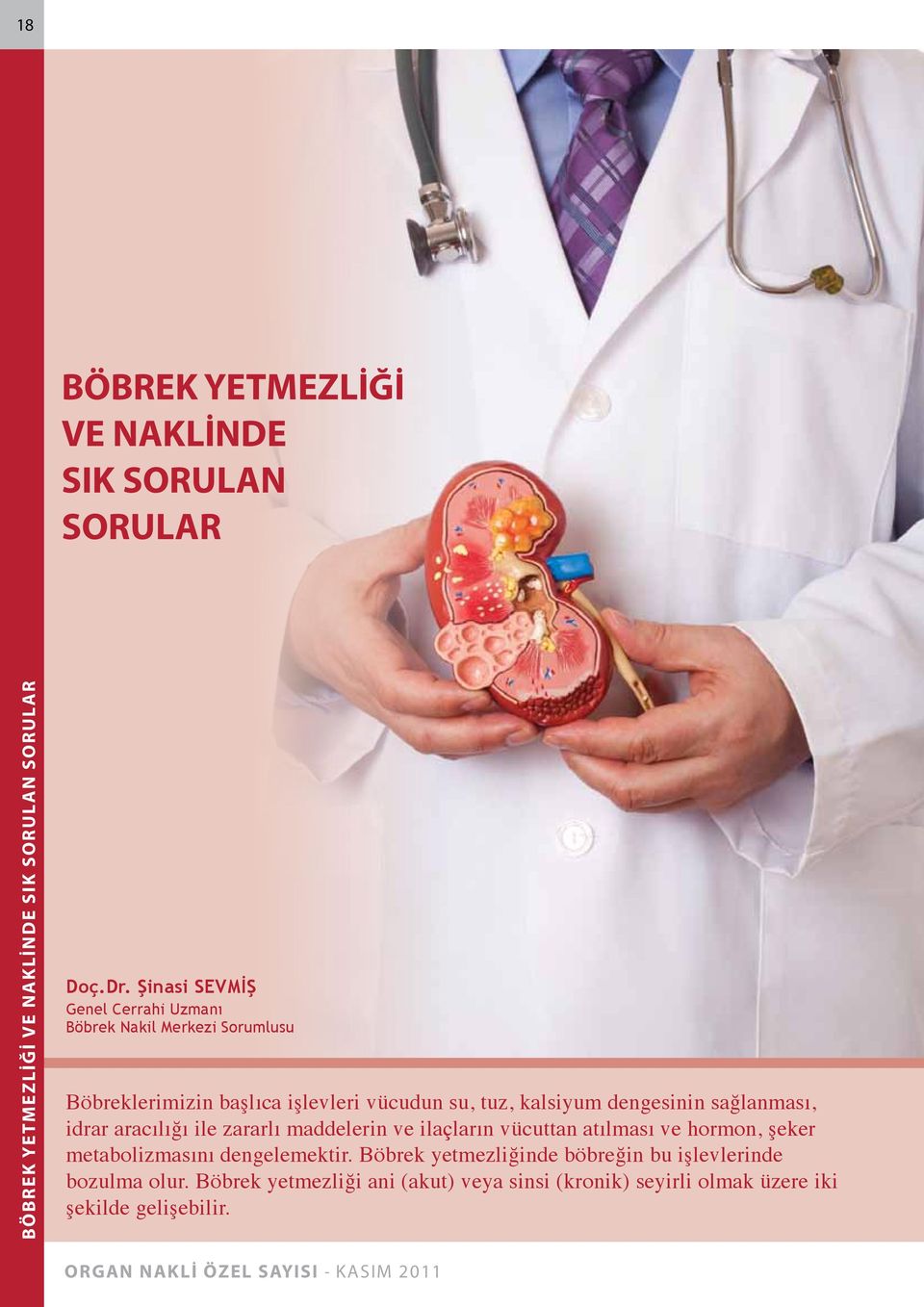 18

BÖBREK YETMEZLİĞİ VE NAKLİNDE SIK SORULAN SORULAR

BÖBREK YETMEZLİĞİ VE NAKLİNDE SIK SORULAN SORULAR

Doç.Dr. Şinasi SEVMİŞ
Genel Cerrahi Uzmanı
Böbrek Nakil Merkezi Sorumlusu

Böbreklerimizin başlıca işlevleri vücudun su, tuz, kalsiyum dengesinin sağlanması, idrar aracılığı ile zararlı maddelerin ve ilaçların vücuttan atılması ve hormon, şeker metabolizmasını dengelemektir. Böbrek yetmezliğinde böbreğin bu işlevlerinde bozulma olur. Böbrek yetmezliği ani (akut) veya sinsi (kronik) seyirli olmak üzere iki şekilde gelişebilir.

ORGAN NAKLİ ÖZEL SAYISI - KASIM 2011